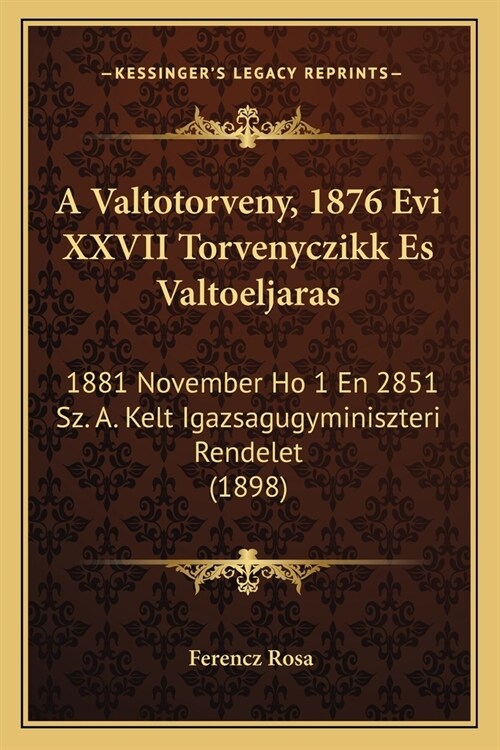 —KESSINGER'S LEGACY REPRINTS—

A Valtotorveny, 1876 Evi XXVII Torvenyczikk Es Valtoeljaras

1881 November Ho 1 En 2851 Sz. A. Kelt Igazsagugyminiszteri Rendelet (1898)

Ferencz Rosa